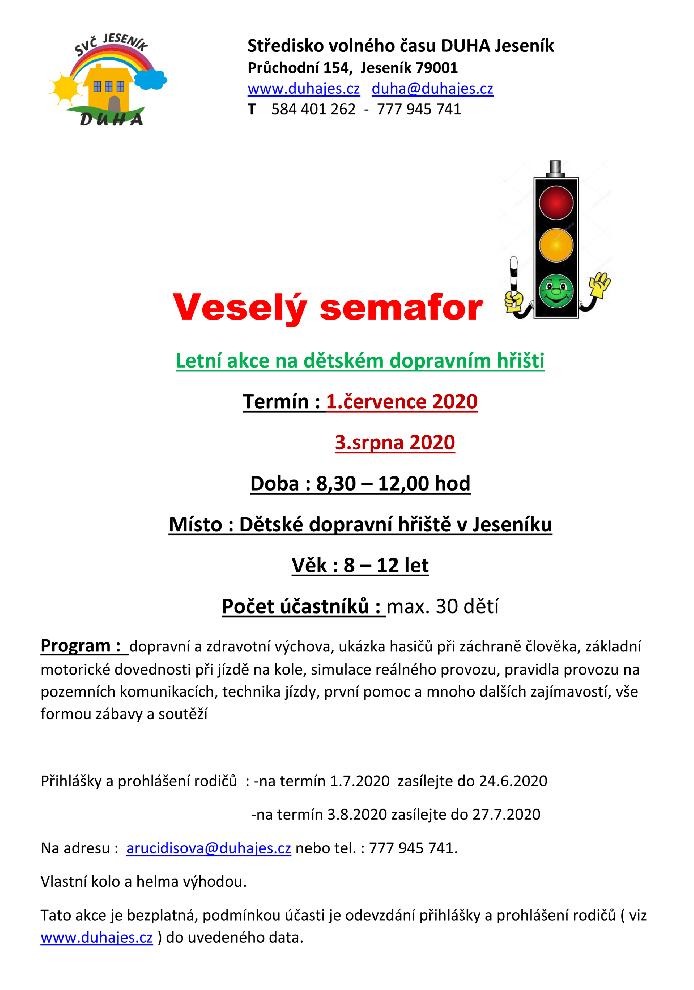 SVČ JESENÍK
DUHA

Středisko volného času DUHA Jeseník
Průchodní 154, Jeseník 79001
www.duhajes.cz duha@duhajes.cz
T 584 401 262 - 777 945 741

Veselý semafor

Letní akce na dětském dopravním hřišti

Termín : 1.července 2020

3.srpna 2020

Doba : 8,30 – 12,00 hod

Místo : Dětské dopravní hřiště v Jeseníku

Věk : 8 – 12 let

Počet účastníků : max. 30 dětí

Program : dopravní a zdravotní výchova, ukázka hasičů při záchraně člověka, základní motorické dovednosti při jízdě na kole, simulace reálného provozu, pravidla provozu na pozemních komunikacích, technika jízdy, první pomoc a mnoho dalších zajímavostí, vše formou zábavy a soutěží

Přihlášky a prohlášení rodičů : -na termín 1.7.2020 zasílejte do 24.6.2020

-na termín 3.8.2020 zasílejte do 27.7.2020

Na adresu : arucidisova@duhajes.cz nebo tel. : 777 945 741.

Vlastní kolo a helma výhodou.

Tato akce je bezplatná, podmínkou účasti je odevzdání přihlášky a prohlášení rodičů ( viz www.duhajes.cz ) do uvedeného data.